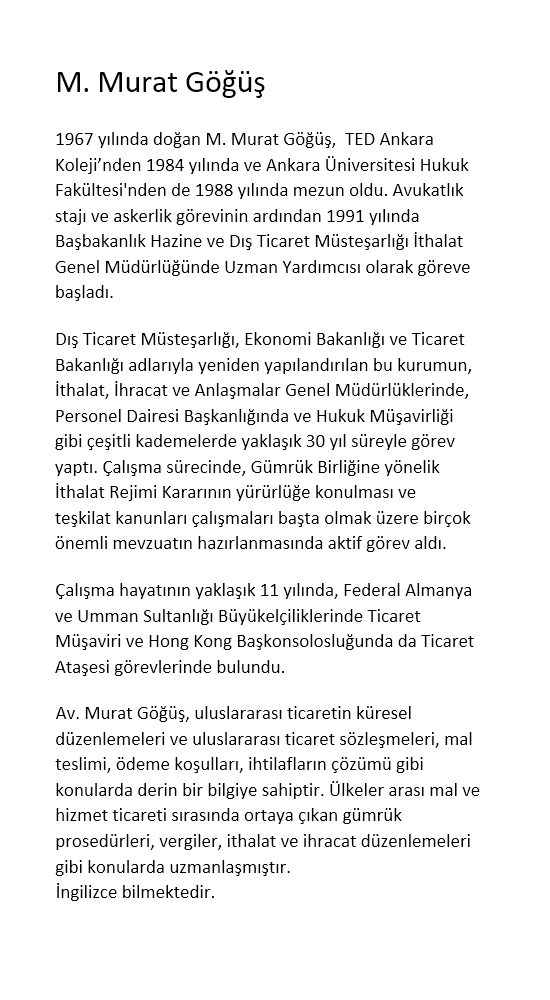 M. Murat Göğüş

1967 yılında doğan M. Murat Göğüş,  TED Ankara Koleji'nden 1984 yılında ve Ankara Üniversitesi Hukuk Fakültesi'nden de 1988 yılında mezun oldu. Avukatlık stajı ve askerlik görevinin ardından 1991 yılında Başbakanlık Hazine ve Dış Ticaret Müsteşarlığı İthalat Genel Müdürlüğünde Uzman Yardımcısı olarak göreve başladı.

Dış Ticaret Müsteşarlığı, Ekonomi Bakanlığı ve Ticaret Bakanlığı adlarıyla yeniden yapılandırılan bu kurumun, İthalat, İhracat ve Anlaşmalar Genel Müdürlüklerinde, Personel Dairesi Başkanlığında ve Hukuk Müşavirliği gibi çeşitli kademelerde yaklaşık 30 yıl süreyle görev yaptı. Çalışma sürecinde, Gümrük Birliğine yönelik İthalat Rejimi Kararının yürürlüğe konulması ve teşkilat kanunları çalışmaları başta olmak üzere birçok önemli mevzuatın hazırlanmasında aktif görev aldı.

Çalışma hayatının yaklaşık 11 yılında, Federal Almanya ve Umman Sultanlığı Büyükelçiliklerinde Ticaret Müşaviri ve Hong Kong Başkonsolosluğunda da Ticaret Ataşesi görevlerinde bulundu.

Av. Murat Göğüş, uluslararası ticaretin küresel düzenlemeleri ve uluslararası ticaret sözleşmeleri, mal teslimi, ödeme koşulları, ihtilafların çözümü gibi konularda derin bir bilgiye sahiptir. Ülkeler arası mal ve hizmet ticareti sırasında ortaya çıkan gümrük prosedürleri, vergiler, ithalat ve ihracat düzenlemeleri gibi konularda uzmanlaşmıştır.
İngilizce bilmektedir.